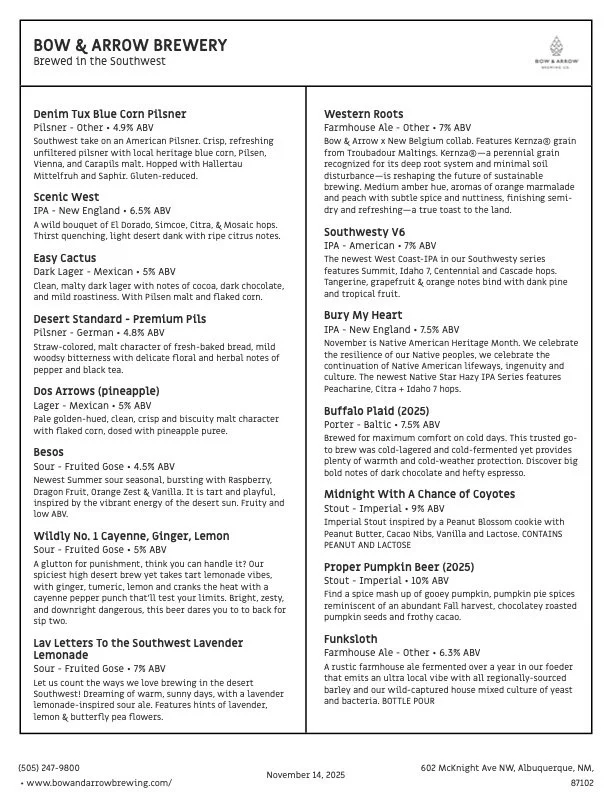 BOW & ARROW BREWERY
Brewed in the Southwest

BOW & ARROW BREWING CO.

Denim Tux Blue Corn Pilsner
Pilsner - Other • 4.9% ABV
Southwest take on an American Pilsner. Crisp, refreshing unfiltered pilsner with local heritage blue corn, Pilsen, Vienna, and Carapils malt. Hopped with Hallertau Mittelfruh and Saphir. Gluten-reduced.

Scenic West
IPA - New England • 6.5% ABV
A wild bouquet of El Dorado, Simcoe, Citra, & Mosaic hops. Thirst quenching, light desert dank with ripe citrus notes.

Easy Cactus
Dark Lager - Mexican • 5% ABV
Clean, malty dark lager with notes of cocoa, dark chocolate, and mild roastiness. With Pilsen malt and flaked corn.

Desert Standard - Premium Pils
Pilsner - German • 4.8% ABV
Straw-colored, malt character of fresh-baked bread, mild woodsy bitterness with delicate floral and herbal notes of pepper and black tea.

Dos Arrows (pineapple)
Lager - Mexican • 5% ABV
Pale golden-hued, clean, crisp and biscuity malt character with flaked corn, dosed with pineapple puree.

Besos
Sour - Fruited Gose • 4.5% ABV
Newest Summer sour seasonal, bursting with Raspberry, Dragon Fruit, Orange Zest & Vanilla. It is tart and playful, inspired by the vibrant energy of the desert sun. Fruity and low ABV.

Wildly No. 1 Cayenne, Ginger, Lemon
Sour - Fruited Gose • 5% ABV
A glutton for punishment, think you can handle it? Our spiciest high desert brew yet takes tart lemonade vibes, with ginger, tumeric, lemon and cranks the heat with a cayenne pepper punch that'll test your limits. Bright, zesty, and downright dangerous, this beer dares you to to back for sip two.

Lav Letters To the Southwest Lavender Lemonade
Sour - Fruited Gose • 7% ABV
Let us count the ways we love brewing in the desert Southwest! Dreaming of warm, sunny days, with a lavender lemonade-inspired sour ale. Features hints of lavender, lemon & butterfly pea flowers.

Western Roots
Farmhouse Ale - Other • 7% ABV
Bow & Arrow x New Belgium collab. Features Kernza® grain from Troubadour Maltings. Kernza®—a perennial grain recognized for its deep root system and minimal soil disturbance—is reshaping the future of sustainable brewing. Medium amber hue, aromas of orange marmalade and peach with subtle spice and nuttiness, finishing semi-dry and refreshing—a true toast to the land.

Southwesty V6
IPA - American • 7% ABV
The newest West Coast-IPA in our Southwesty series features Summit, Idaho 7, Centennial and Cascade hops. Tangerine, grapefruit & orange notes bind with dank pine and tropical fruit.

Bury My Heart
IPA - New England • 7.5% ABV
November is Native American Heritage Month. We celebrate the resilience of our Native peoples, we celebrate the continuation of Native American lifeways, ingenuity and culture. The newest Native Star Hazy IPA Series features Peacharine, Citra + Idaho 7 hops.

Buffalo Plaid (2025)
Porter - Baltic • 7.5% ABV
Brewed for maximum comfort on cold days. This trusted go-to brew was cold-lagered and cold-fermented yet provides plenty of warmth and cold-weather protection. Discover big bold notes of dark chocolate and hefty espresso.

Midnight With A Chance of Coyotes
Stout - Imperial • 9% ABV
Imperial Stout inspired by a Peanut Blossom cookie with Peanut Butter, Cacao Nibs, Vanilla and Lactose. CONTAINS PEANUT AND LACTOSE

Proper Pumpkin Beer (2025)
Stout - Imperial • 10% ABV
Find a spice mash up of gooey pumpkin, pumpkin pie spices reminiscent of an abundant Fall harvest, chocolatey roasted pumpkin seeds and frothy cacao.

Funksloth
Farmhouse Ale - Other • 6.3% ABV
A rustic farmhouse ale fermented over a year in our foeder that emits an ultra local vibe with all regionally-sourced barley and our wild-captured house mixed culture of yeast and bacteria. BOTTLE POUR

(505) 247-9800
• www.bowandarrowbrewing.com/

November 14, 2025

602 McKnight Ave NW, Albuquerque, NM, 87102